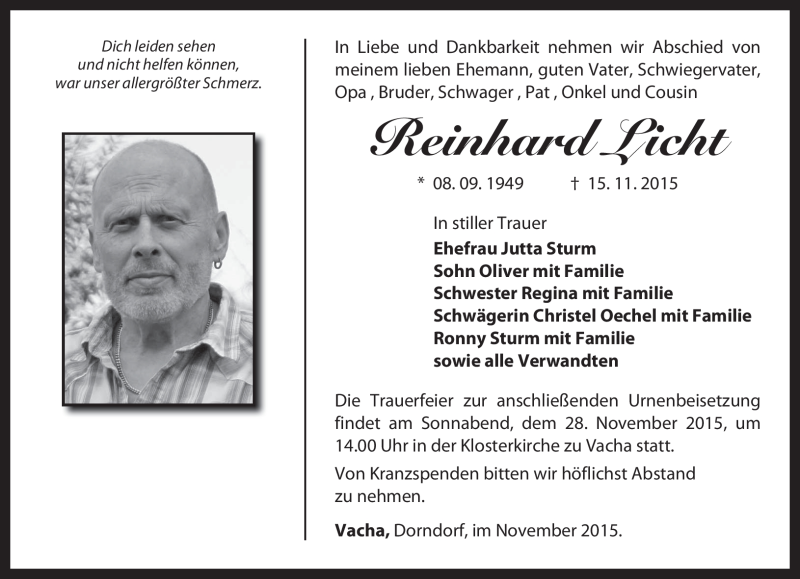 Dich leiden sehen
und nicht helfen können,
war unser allergrößter Schmerz.

In Liebe und Dankbarkeit nehmen wir Abschied von meinem lieben Ehemann, guten Vater, Schwiegervater, Opa , Bruder, Schwager , Pat , Onkel und Cousin

Reinhard Licht

* 08. 09. 1949 † 15. 11. 2015

In stiller Trauer
Ehefrau Jutta Sturm
Sohn Oliver mit Familie
Schwester Regina mit Familie
Schwägerin Christel Oechel mit Familie
Ronny Sturm mit Familie
sowie alle Verwandten

Die Trauerfeier zur anschließenden Urnenbeisetzung findet am Sonnabend, dem 28. November 2015, um 14.00 Uhr in der Klosterkirche zu Vacha statt.

Von Kranzspenden bitten wir höflichst Abstand zu nehmen.

Vacha, Dorndorf, im November 2015.